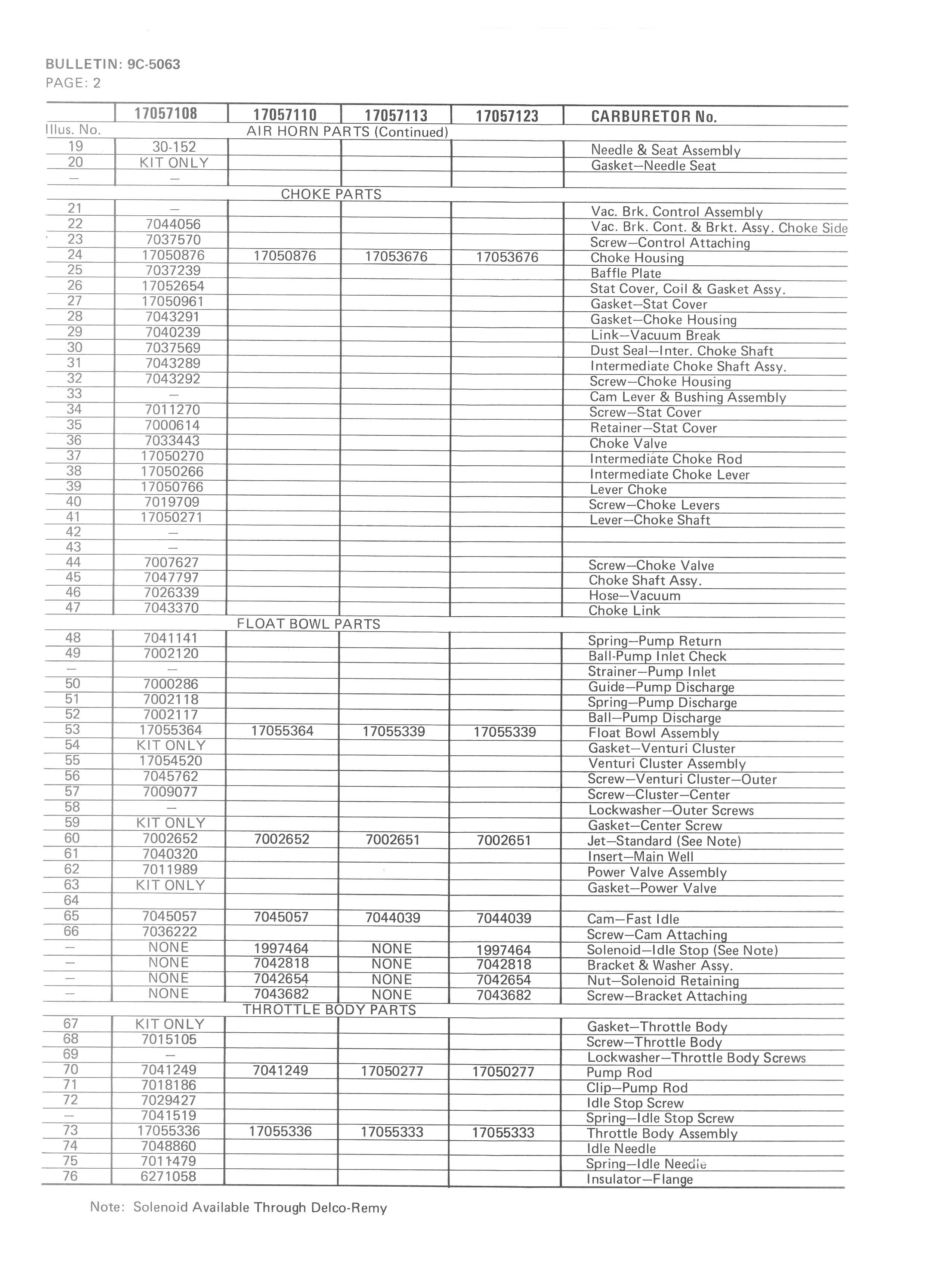 BULLETIN: 9C-5063
PAGE: 2

| | 17057108 | 17057110 | 17057113 | 17057123 | CARBURETOR No. |
|---|---|---|---|---|---|
| Illus. No. | | AIR HORN PARTS (Continued) | | | |
| 19 | 30-152 | | | | Needle & Seat Assembly |
| 20 | KIT ONLY | | | | Gasket—Needle Seat |
| — | — | | | | |
| | | CHOKE PARTS | | | |
| 21 | — | | | | Vac. Brk. Control Assembly |
| 22 | 7044056 | | | | Vac. Brk. Cont. & Brkt. Assy. Choke Side |
| 23 | 7037570 | | | | Screw—Control Attaching |
| 24 | 17050876 | 17050876 | 17053676 | 17053676 | Choke Housing |
| 25 | 7037239 | | | | Baffle Plate |
| 26 | 17052654 | | | | Stat Cover, Coil & Gasket Assy. |
| 27 | 17050961 | | | | Gasket—Stat Cover |
| 28 | 7043291 | | | | Gasket—Choke Housing |
| 29 | 7040239 | | | | Link—Vacuum Break |
| 30 | 7037569 | | | | Dust Seal—Inter. Choke Shaft |
| 31 | 7043289 | | | | Intermediate Choke Shaft Assy. |
| 32 | 7043292 | | | | Screw—Choke Housing |
| 33 | — | | | | Cam Lever & Bushing Assembly |
| 34 | 7011270 | | | | Screw—Stat Cover |
| 35 | 7000614 | | | | Retainer—Stat Cover |
| 36 | 7033443 | | | | Choke Valve |
| 37 | 17050270 | | | | Intermediate Choke Rod |
| 38 | 17050266 | | | | Intermediate Choke Lever |
| 39 | 17050766 | | | | Lever Choke |
| 40 | 7019709 | | | | Screw—Choke Levers |
| 41 | 17050271 | | | | Lever—Choke Shaft |
| 42 | — | | | | |
| 43 | — | | | | |
| 44 | 7007627 | | | | Screw—Choke Valve |
| 45 | 7047797 | | | | Choke Shaft Assy. |
| 46 | 7026339 | | | | Hose—Vacuum |
| 47 | 7043370 | | | | Choke Link |
| | | FLOAT BOWL PARTS | | | |
| 48 | 7041141 | | | | Spring—Pump Return |
| 49 | 7002120 | | | | Ball-Pump Inlet Check |
| — | — | | | | Strainer—Pump Inlet |
| 50 | 7000286 | | | | Guide—Pump Discharge |
| 51 | 7002118 | | | | Spring—Pump Discharge |
| 52 | 7002117 | | | | Ball—Pump Discharge |
| 53 | 17055364 | 17055364 | 17055339 | 17055339 | Float Bowl Assembly |
| 54 | KIT ONLY | | | | Gasket—Venturi Cluster |
| 55 | 17054520 | | | | Venturi Cluster Assembly |
| 56 | 7045762 | | | | Screw—Venturi Cluster—Outer |
| 57 | 7009077 | | | | Screw—Cluster—Center |
| 58 | — | | | | Lockwasher—Outer Screws |
| 59 | KIT ONLY | | | | Gasket—Center Screw |
| 60 | 7002652 | 7002652 | 7002651 | 7002651 | Jet—Standard (See Note) |
| 61 | 7040320 | | | | Insert—Main Well |
| 62 | 7011989 | | | | Power Valve Assembly |
| 63 | KIT ONLY | | | | Gasket—Power Valve |
| 64 | | | | | |
| 65 | 7045057 | 7045057 | 7044039 | 7044039 | Cam—Fast Idle |
| 66 | 7036222 | | | | Screw—Cam Attaching |
| — | NONE | 1997464 | NONE | 1997464 | Solenoid—Idle Stop (See Note) |
| — | NONE | 7042818 | NONE | 7042818 | Bracket & Washer Assy. |
| — | NONE | 7042654 | NONE | 7042654 | Nut—Solenoid Retaining |
| — | NONE | 7043682 | NONE | 7043682 | Screw—Bracket Attaching |
| | | THROTTLE BODY PARTS | | | |
| 67 | KIT ONLY | | | | Gasket—Throttle Body |
| 68 | 7015105 | | | | Screw—Throttle Body |
| 69 | — | | | | Lockwasher—Throttle Body Screws |
| 70 | 7041249 | 7041249 | 17050277 | 17050277 | Pump Rod |
| 71 | 7018186 | | | | Clip—Pump Rod |
| 72 | 7029427 | | | | Idle Stop Screw |
| — | 7041519 | | | | Spring—Idle Stop Screw |
| 73 | 17055336 | 17055336 | 17055333 | 17055333 | Throttle Body Assembly |
| 74 | 7048860 | | | | Idle Needle |
| 75 | 7011479 | | | | Spring—Idle Needle |
| 76 | 6271058 | | | | Insulator—Flange |

Note: Solenoid Available Through Delco-Remy